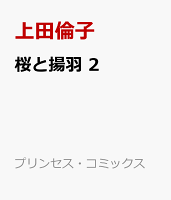 上田倫子

桜と揚羽 2

プリンセス・コミックス